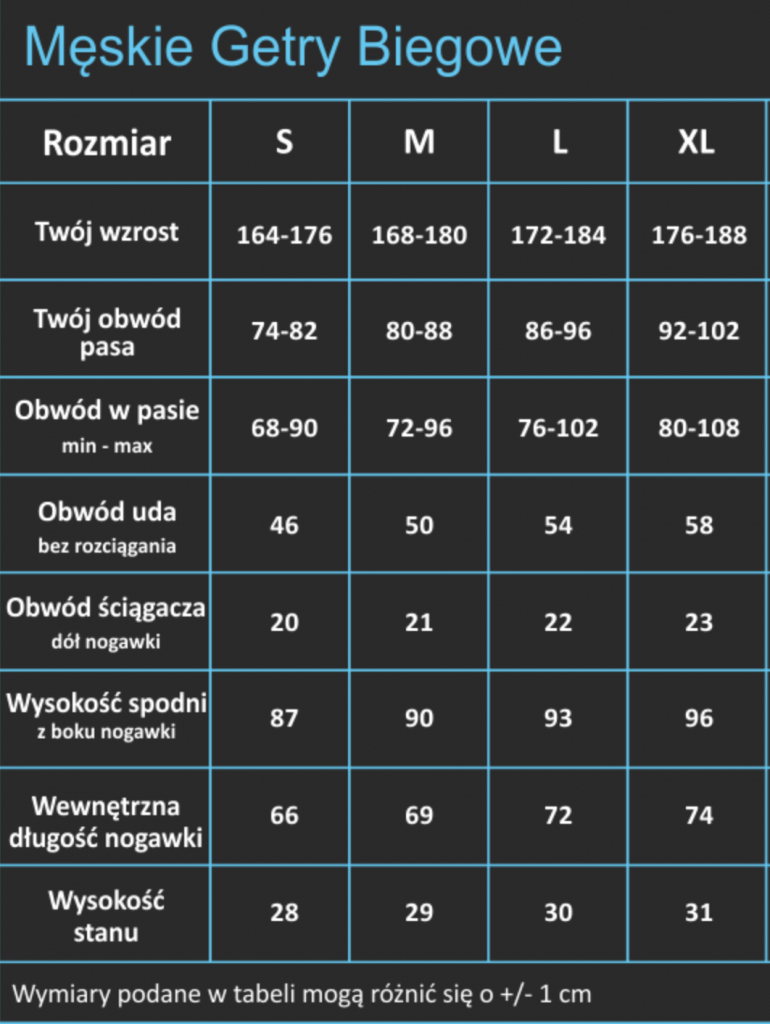 Męskie Getry Biegowe

| Rozmiar | S | M | L | XL |
|---|---|---|---|---|
| Twój wzrost | 164-176 | 168-180 | 172-184 | 176-188 |
| Twój obwód pasa | 74-82 | 80-88 | 86-96 | 92-102 |
| Obwód w pasie min - max | 68-90 | 72-96 | 76-102 | 80-108 |
| Obwód uda bez rozciągania | 46 | 50 | 54 | 58 |
| Obwód ściągacza dół nogawki | 20 | 21 | 22 | 23 |
| Wysokość spodni z boku nogawki | 87 | 90 | 93 | 96 |
| Wewnętrzna długość nogawki | 66 | 69 | 72 | 74 |
| Wysokość stanu | 28 | 29 | 30 | 31 |

Wymiary podane w tabeli mogą różnić się o +/- 1 cm